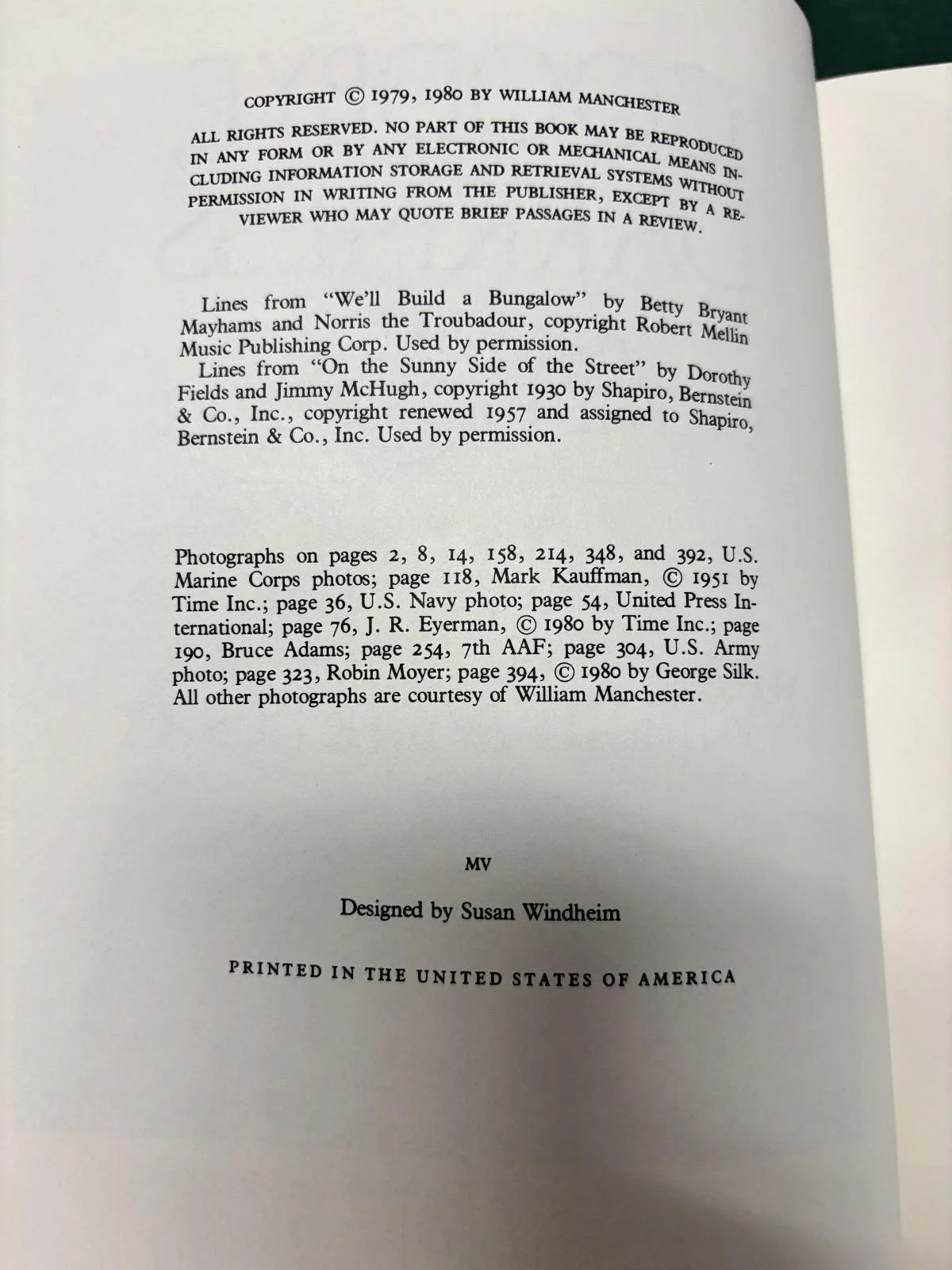 COPYRIGHT © 1979, 1980 BY WILLIAM MANCHESTER

ALL RIGHTS RESERVED. NO PART OF THIS BOOK MAY BE REPRODUCED IN ANY FORM OR BY ANY ELECTRONIC OR MECHANICAL MEANS INCLUDING INFORMATION STORAGE AND RETRIEVAL SYSTEMS WITHOUT PERMISSION IN WRITING FROM THE PUBLISHER, EXCEPT BY A REVIEWER WHO MAY QUOTE BRIEF PASSAGES IN A REVIEW.

Lines from "We'll Build a Bungalow" by Betty Bryant Mayhams and Norris the Troubadour, copyright Robert Mellin Music Publishing Corp. Used by permission.

Lines from "On the Sunny Side of the Street" by Dorothy Fields and Jimmy McHugh, copyright 1930 by Shapiro, Bernstein & Co., Inc., copyright renewed 1957 and assigned to Shapiro, Bernstein & Co., Inc. Used by permission.

Photographs on pages 2, 8, 14, 158, 214, 348, and 392, U.S. Marine Corps photos; page 118, Mark Kauffman, © 1951 by Time Inc.; page 36, U.S. Navy photo; page 54, United Press International; page 76, J. R. Eyerman, © 1980 by Time Inc.; page 190, Bruce Adams; page 254, 7th AAF; page 304, U.S. Army photo; page 323, Robin Moyer; page 394, © 1980 by George Silk. All other photographs are courtesy of William Manchester.

MV

Designed by Susan Windheim

PRINTED IN THE UNITED STATES OF AMERICA